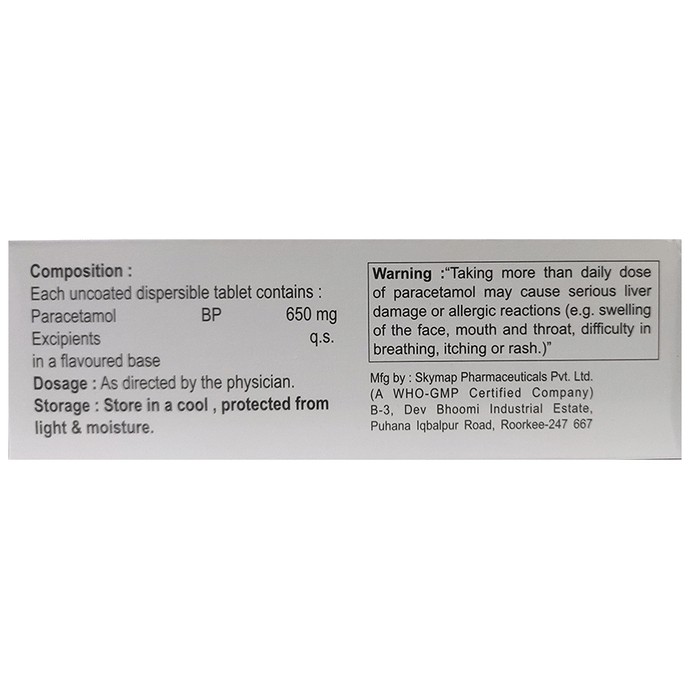 Composition :
Each uncoated dispersible tablet contains :
Paracetamol BP 650 mg
Excipients q.s.
in a flavoured base
Dosage : As directed by the physician.
Storage : Store in a cool , protected from light & moisture.

Warning :"Taking more than daily dose of paracetamol may cause serious liver damage or allergic reactions (e.g. swelling of the face, mouth and throat, difficulty in breathing, itching or rash.)"

Mfg by : Skymap Pharmaceuticals Pvt. Ltd.
(A WHO-GMP Certified Company)
B-3, Dev Bhoomi Industrial Estate,
Puhana Iqbalpur Road, Roorkee-247 667